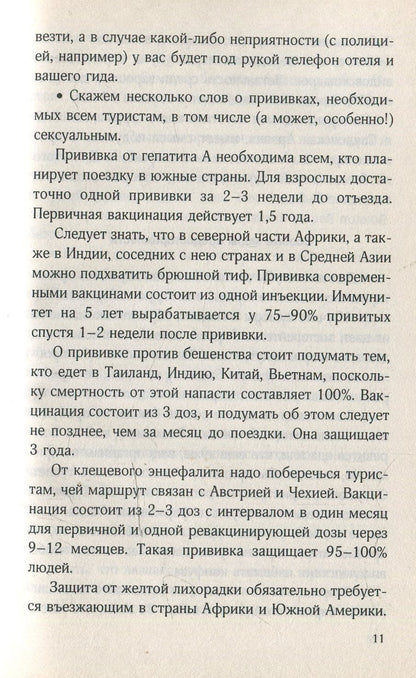 везти, а в случае какой-либо неприятности (с полицией, например) у вас будет под рукой телефон отеля и вашего гида.

• Скажем несколько слов о прививках, необходимых всем туристам, в том числе (а может, особенно!) сексуальным.

Прививка от гепатита А необходима всем, кто планирует поездку в южные страны. Для взрослых достаточно одной прививки за 2–3 недели до отъезда. Первичная вакцинация действует 1,5 года.

Следует знать, что в северной части Африки, а также в Индии, соседних с нею странах и в Средней Азии можно подхватить брюшной тиф. Прививка современными вакцинами состоит из одной инъекции. Иммунитет на 5 лет вырабатывается у 75–90% привитых спустя 1–2 недели после прививки.

О прививке против бешенства стоит подумать тем, кто едет в Таиланд, Индию, Китай, Вьетнам, поскольку смертность от этой напасти составляет 100%. Вакцинация состоит из 3 доз, и подумать об этом следует не позднее, чем за месяц до поездки. Она защищает 3 года.

От клещевого энцефалита надо поберечься туристам, чей маршрут связан с Австрией и Чехией. Вакцинация состоит из 2–3 доз с интервалом в один месяц для первичной и одной ревакцинирующей дозы через 9–12 месяцев. Такая прививка защищает 95–100% людей.

Защита от желтой лихорадки обязательно требуется въезжающим в страны Африки и Южной Америки.

11